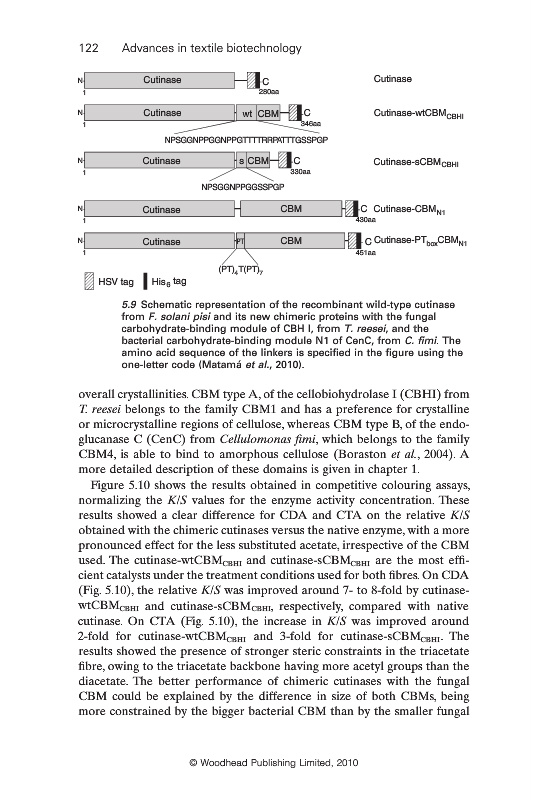 122 Advances in textile biotechnology

N 1 Cutinase C 280aa Cutinase

N 1 Cutinase wt CBM C 346aa Cutinase-wtCBM$_{CBHI}$

NPSGGNPPGGNPPGTTTTRRPATTTGSSPGP

N 1 Cutinase s CBM C 330aa Cutinase-sCBM$_{CBHI}$

NPSGGNPPGGSSPGP

N 1 Cutinase CBM C 430aa Cutinase-CBM$_{N1}$

N 1 Cutinase PT CBM C 451aa Cutinase-PT$_{box}$CBM$_{N1}$

(PT)$_4$T(PT)$_7$

HSV tag His$_6$ tag

5.9 Schematic representation of the recombinant wild-type cutinase from F. solani pisi and its new chimeric proteins with the fungal carbohydrate-binding module of CBH I, from T. reesei, and the bacterial carbohydrate-binding module N1 of CenC, from C. fimi. The amino acid sequence of the linkers is specified in the figure using the one-letter code (Matamá et al., 2010).

overall crystallinities. CBM type A, of the cellobiohydrolase I (CBHI) from T. reesei belongs to the family CBM1 and has a preference for crystalline or microcrystalline regions of cellulose, whereas CBM type B, of the endoglucanase C (CenC) from Cellulomonas fimi, which belongs to the family CBM4, is able to bind to amorphous cellulose (Boraston et al., 2004). A more detailed description of these domains is given in chapter 1.

Figure 5.10 shows the results obtained in competitive colouring assays, normalizing the K/S values for the enzyme activity concentration. These results showed a clear difference for CDA and CTA on the relative K/S obtained with the chimeric cutinases versus the native enzyme, with a more pronounced effect for the less substituted acetate, irrespective of the CBM used. The cutinase-wtCBM$_{CBHI}$ and cutinase-sCBM$_{CBHI}$ are the most efficient catalysts under the treatment conditions used for both fibres. On CDA (Fig. 5.10), the relative K/S was improved around 7- to 8-fold by cutinase-wtCBM$_{CBHI}$ and cutinase-sCBM$_{CBHI}$, respectively, compared with native cutinase. On CTA (Fig. 5.10), the increase in K/S was improved around 2-fold for cutinase-wtCBM$_{CBHI}$ and 3-fold for cutinase-sCBM$_{CBHI}$. The results showed the presence of stronger steric constraints in the triacetate fibre, owing to the triacetate backbone having more acetyl groups than the diacetate. The better performance of chimeric cutinases with the fungal CBM could be explained by the difference in size of both CBMs, being more constrained by the bigger bacterial CBM than by the smaller fungal

© Woodhead Publishing Limited, 2010